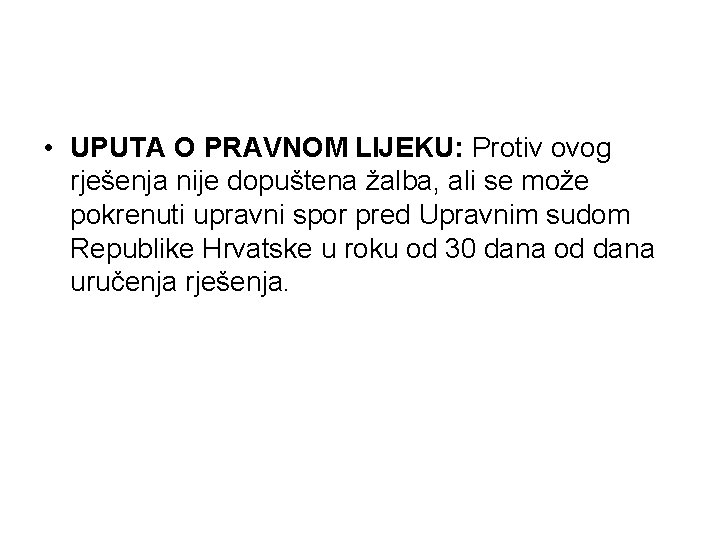 • UPUTA O PRAVNOM LIJEKU: Protiv ovog rješenja nije dopuštena žalba, ali se može pokrenuti upravni spor pred Upravnim sudom Republike Hrvatske u roku od 30 dana od dana uručenja rješenja.